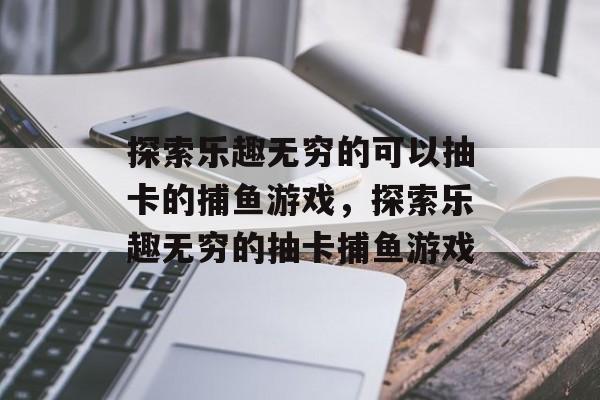 探索乐趣无穷的可以抽卡的捕鱼游戏，探索乐趣无穷的抽卡捕鱼游戏